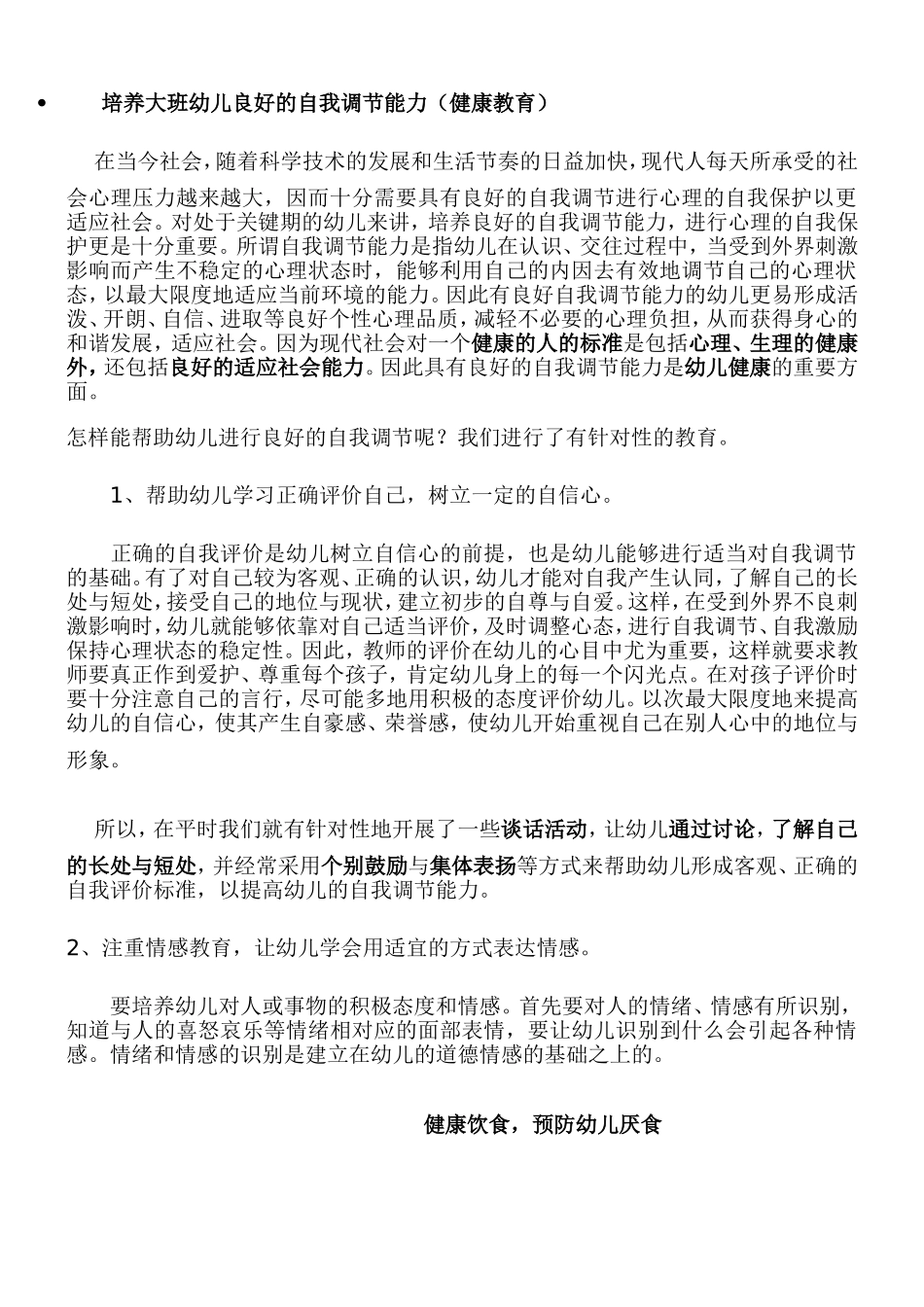 • 培养大班幼儿良好的自我调节能力（健康教育）

在当今社会，随着科学技术的发展和生活节奏的日益加快，现代人每天所承受的社会心理压力越来越大，因而十分需要具有良好的自我调节进行心理的自我保护以更适应社会。对处于关键期的幼儿来讲，培养良好的自我调节能力，进行心理的自我保护更是十分重要。所谓自我调节能力是指幼儿在认识、交往过程中，当受到外界刺激影响而产生不稳定的心理状态时，能够利用自己的内因去有效地调节自己的心理状态，以最大限度地适应当前环境的能力。因此有良好自我调节能力的幼儿更易形成活泼、开朗、自信、进取等良好个性心理品质，减轻不必要的心理负担，从而获得身心的和谐发展，适应社会。因为现代社会对一个健康的人的标准是包括心理、生理的健康外，还包括良好的适应社会能力。因此具有良好的自我调节能力是幼儿健康的重要方面。

怎样能帮助幼儿进行良好的自我调节呢？我们进行了有针对性的教育。

1、帮助幼儿学习正确评价自己，树立一定的自信心。

正确的自我评价是幼儿树立自信心的前提，也是幼儿能够进行适当对自我调节的基础。有了对自己较为客观、正确的认识，幼儿才能对自我产生认同，了解自己的长处与短处，接受自己的地位与现状，建立初步的自尊与自爱。这样，在受到外界不良刺激影响时，幼儿就能够依靠对自己适当评价，及时调整心态，进行自我调节、自我激励保持心理状态的稳定性。因此，教师的评价在幼儿的心目中尤为重要，这样就要求教师要真正作到爱护、尊重每个孩子，肯定幼儿身上的每一个闪光点。在对孩子评价时要十分注意自己的言行，尽可能多地用积极的态度评价幼儿。以次最大限度地来提高幼儿的自信心，使其产生自豪感、荣誉感，使幼儿开始重视自己在别人心中的地位与形象。

所以，在平时我们就有针对性地开展了一些谈话活动，让幼儿通过讨论，了解自己的长处与短处，并经常采用个别鼓励与集体表扬等方式来帮助幼儿形成客观、正确的自我评价标准，以提高幼儿的自我调节能力。

2、注重情感教育，让幼儿学会用适宜的方式表达情感。

要培养幼儿对人或事物的积极态度和情感。首先要对人的情绪、情感有所识别，知道与人的喜怒哀乐等情绪相对应的面部表情，要让幼儿识别到什么会引起各种情感。情绪和情感的识别是建立在幼儿的道德情感的基础之上的。

健康饮食，预防幼儿厌食